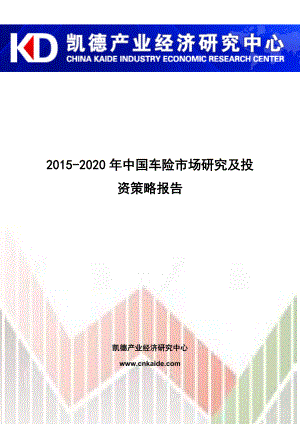 KD 凯德产业经济研究中心
CHINA KAIDE INDUSTRY ECONOMIC RESEARCH CENTER

2015-2020 年中国车险市场研究及投资策略报告

凯德产业经济研究中心
www.cnkaide.com